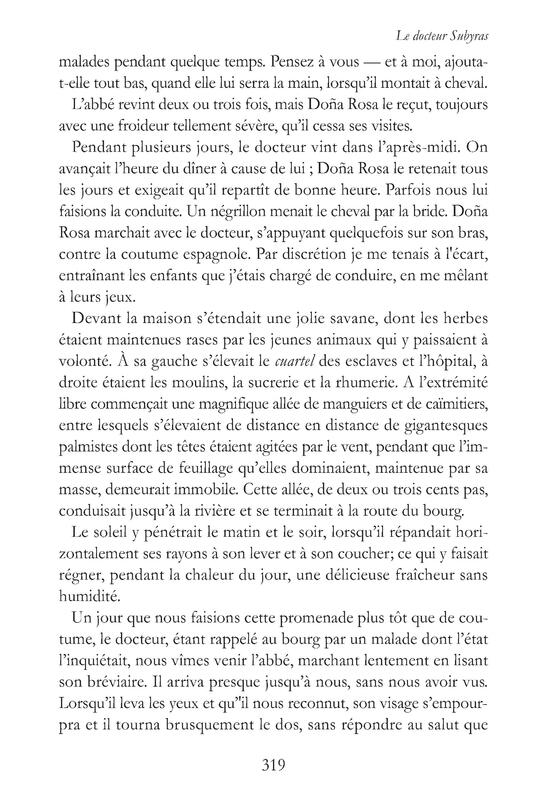 Le docteur Subyras

malades pendant quelque temps. Pensez à vous — et à moi, ajouta-t-elle tout bas, quand elle lui serra la main, lorsqu'il montait à cheval.

L'abbé revint deux ou trois fois, mais Doña Rosa le reçut, toujours avec une froideur tellement sévère, qu'il cessa ses visites.

Pendant plusieurs jours, le docteur vint dans l'après-midi. On avançait l'heure du dîner à cause de lui ; Doña Rosa le retenait tous les jours et exigeait qu'il repartît de bonne heure. Parfois nous lui faisions la conduite. Un négrillon menait le cheval par la bride. Doña Rosa marchait avec le docteur, s'appuyant quelquefois sur son bras, contre la coutume espagnole. Par discrétion je me tenais à l'écart, entraînant les enfants que j'étais chargé de conduire, en me mêlant à leurs jeux.

Devant la maison s'étendait une jolie savane, dont les herbes étaient maintenues rases par les jeunes animaux qui y paissaient à volonté. À sa gauche s'élevait le cuartel des esclaves et l'hôpital, à droite étaient les moulins, la sucrerie et la rhumerie. A l'extrémité libre commençait une magnifique allée de manguiers et de caïmitiers, entre lesquels s'élevaient de distance en distance de gigantesques palmistes dont les têtes étaient agitées par le vent, pendant que l'immense surface de feuillage qu'elles dominaient, maintenue par sa masse, demeurait immobile. Cette allée, de deux ou trois cents pas, conduisait jusqu'à la rivière et se terminait à la route du bourg.

Le soleil y pénétrait le matin et le soir, lorsqu'il répandait horizontalement ses rayons à son lever et à son coucher; ce qui y faisait régner, pendant la chaleur du jour, une délicieuse fraîcheur sans humidité.

Un jour que nous faisions cette promenade plus tôt que de coutume, le docteur, étant rappelé au bourg par un malade dont l'état l'inquiétait, nous vîmes venir l'abbé, marchant lentement en lisant son bréviaire. Il arriva presque jusqu'à nous, sans nous avoir vus. Lorsqu'il leva les yeux et qu"il nous reconnut, son visage s'empourpra et il tourna brusquement le dos, sans répondre au salut que

319